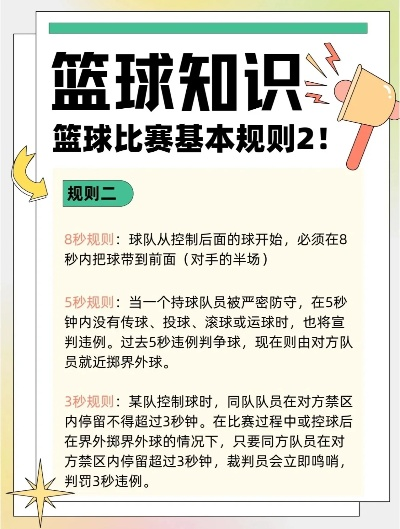 篮球知识

篮球比赛基本规则2！

规则二

8秒规则：球队从控制后面的球开始，必须在8秒内把球带到前面（对手的半场）

5秒规则：当一个持球队员被严密防守，在5秒钟内没有传球、投球、滚球或运球时，也将宣判违例。过去5秒违例判争球，现在则由对方队员就近掷界外球。

3秒规则：某队控制球时，同队队员在对方禁区内停留不得超过3秒钟。在比赛过程中或控球后在界外掷界外球的情况下，只要同方队员在对方禁区内停留超过3秒钟，裁判员会立即鸣哨，判罚3秒违例。